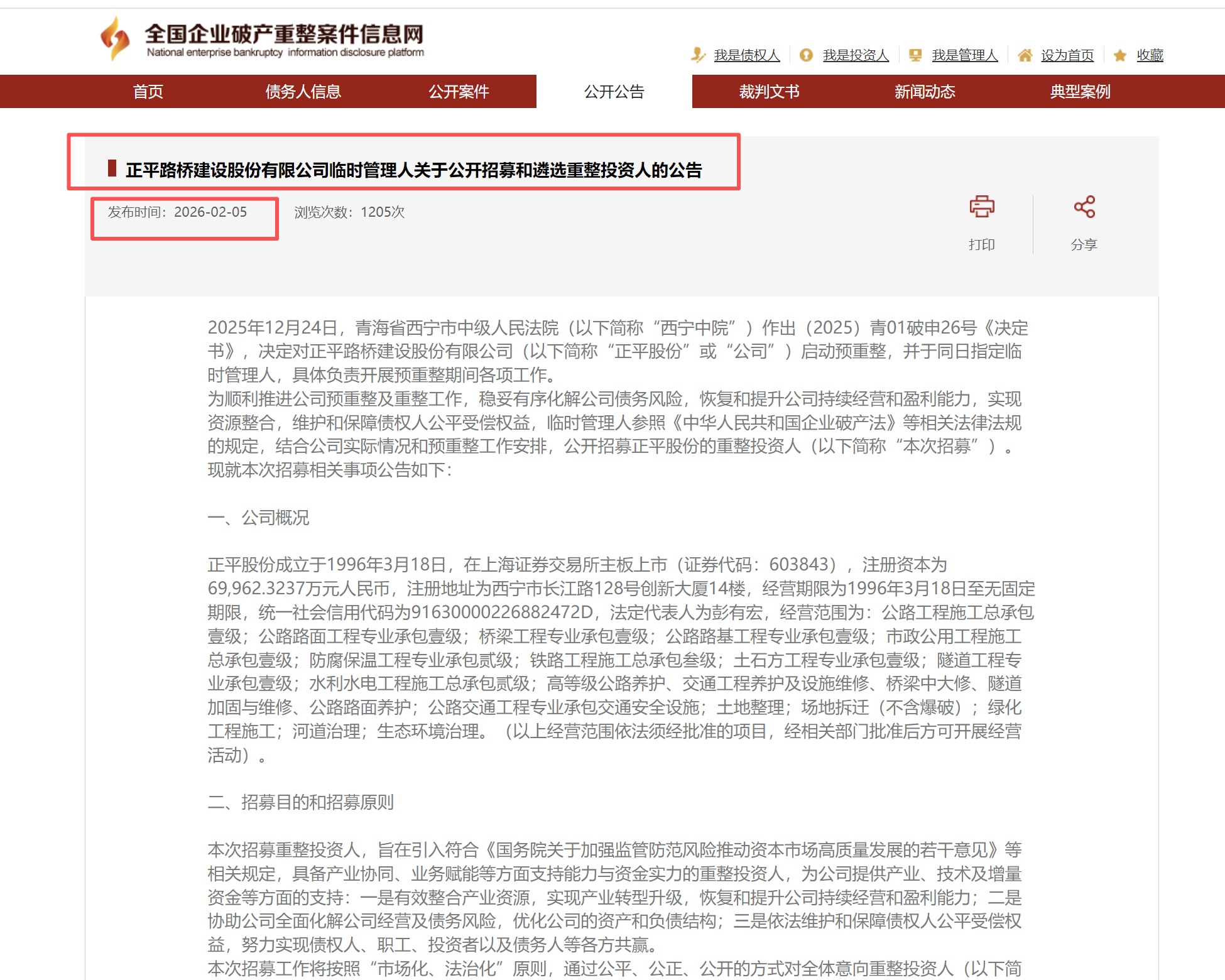 全国企业破产重整案件信息网
National enterprise bankruptcy information disclosure platform

我是债权人 我是投资人 我是管理人 设为首页 收藏

首页 债务人信息 公开案件 公开公告 裁判文书 新闻动态 典型案例

正平路桥建设股份有限公司临时管理人关于公开招募和遴选重整投资人的公告

发布时间：2026-02-05 浏览次数：1205次

打印 分享

2025年12月24日，青海省西宁市中级人民法院（以下简称“西宁中院”）作出（2025）青01破申26号《决定书》，决定对正平路桥建设股份有限公司（以下简称“正平股份”或“公司”）启动预重整，并于同日指定临时管理人，具体负责开展预重整期间各项工作。
为顺利推进公司预重整及重整工作，稳妥有序化解公司债务风险，恢复和提升公司持续经营和盈利能力，实现资源整合，维护和保障债权人公平受偿权益，临时管理人参照《中华人民共和国企业破产法》等相关法律法规的规定，结合公司实际情况和预重整工作安排，公开招募正平股份的重整投资人（以下简称“本次招募”）。现就本次招募相关事项公告如下：

一、公司概况

正平股份成立于1996年3月18日，在上海证券交易所主板上市（证券代码：603843），注册资本为69,962.3237万元人民币，注册地址为西宁市长江路128号创新大厦14楼，经营期限为1996年3月18日至无固定期限，统一社会信用代码为91630000226882472D，法定代表人为彭有宏，经营范围为：公路工程施工总承包壹级；公路路面工程专业承包壹级；桥梁工程专业承包壹级；公路路基工程专业承包壹级；市政公用工程施工总承包壹级；防腐保温工程专业承包贰级；铁路工程施工总承包叁级；土石方工程专业承包壹级；隧道工程专业承包壹级；水利水电工程施工总承包贰级；高等级公路养护、交通工程养护及设施维修、桥梁中大修、隧道加固与维修、公路路面养护；公路交通工程专业承包交通安全设施；土地整理；场地拆迁（不含爆破）；绿化工程施工；河道治理；生态环境治理。（以上经营范围依法须经批准的项目，经相关部门批准后方可开展经营活动）。

二、招募目的和招募原则

本次招募重整投资人，旨在引入符合《国务院关于加强监管防范风险推动资本市场高质量发展的若干意见》等相关规定，具备产业协同、业务赋能等方面支持能力与资金实力的重整投资人，为公司提供产业、技术及增量资金等方面的支持：一是有效整合产业资源，实现产业转型升级，恢复和提升公司持续经营和盈利能力；二是协助公司全面化解公司经营及债务风险，优化公司的资产和负债结构；三是依法维护和保障债权人公平受偿权益，努力实现债权人、职工、投资者以及债务人等各方共赢。
本次招募工作将按照“市场化、法治化”原则，通过公平、公正、公开的方式对全体意向重整投资人（以下简